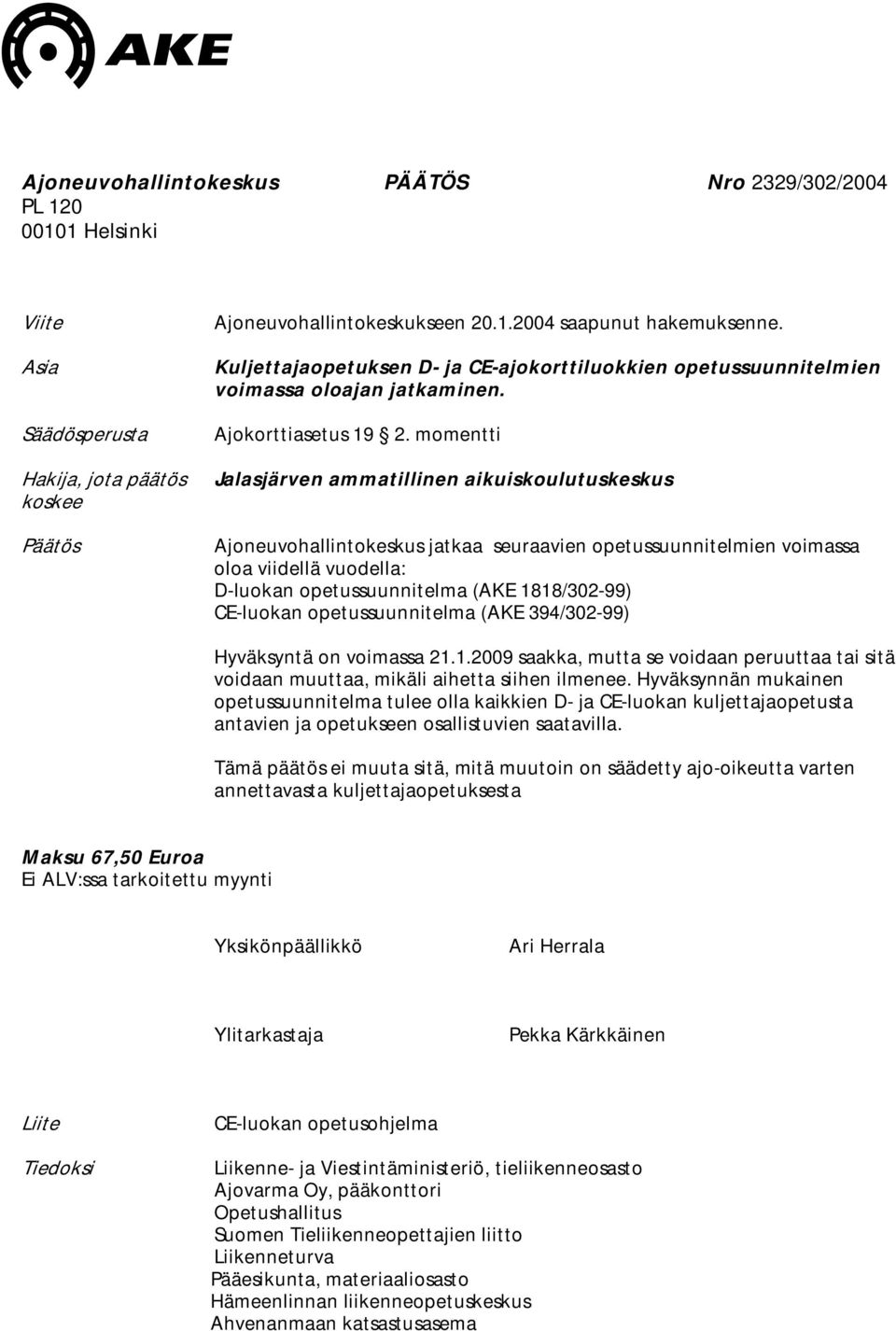 AKE

Ajoneuvohallintokeskus PÄÄTÖS Nro 2329/302/2004
PL 120
00101 Helsinki

Viite
Ajoneuvohallintokeskukseen 20.1.2004 saapunut hakemuksenne.

Asia
Kuljettajaopetuksen D- ja CE-ajokorttiluokkien opetussuunnitelmien voimassa oloajan jatkaminen.

Säädösperusta
Ajokorttiasetus 19 § 2. momentti

Hakija, jota päätös koskee
Jalasjärven ammatillinen aikuiskoulutuskeskus

Päätös
Ajoneuvohallintokeskus jatkaa seuraavien opetussuunnitelmien voimassa oloa viidellä vuodella:
D-luokan opetussuunnitelma (AKE 1818/302-99)
CE-luokan opetussuunnitelma (AKE 394/302-99)

Hyväksyntä on voimassa 21.1.2009 saakka, mutta se voidaan peruuttaa tai sitä voidaan muuttaa, mikäli aihetta siihen ilmenee. Hyväksynnän mukainen opetussuunnitelma tulee olla kaikkien D- ja CE-luokan kuljettajaopetusta antavien ja opetukseen osallistuvien saatavilla.

Tämä päätös ei muuta sitä, mitä muutoin on säädetty ajo-oikeutta varten annettavasta kuljettajaopetuksesta

Maksu 67,50 Euroa
Ei ALV:ssa tarkoitettu myynti

Yksikönpäällikkö Ari Herrala

Ylitarkastaja Pekka Kärkkäinen

Liite
CE-luokan opetusohjelma

Tiedoksi
Liikenne- ja Viestintäministeriö, tieliikenneosasto
Ajovarma Oy, pääkonttori
Opetushallitus
Suomen Tieliikenneopettajien liitto
Liikenneturva
Pääesikunta, materiaaliosasto
Hämeenlinnan liikenneopetuskeskus
Ahvenanmaan katsastusasema